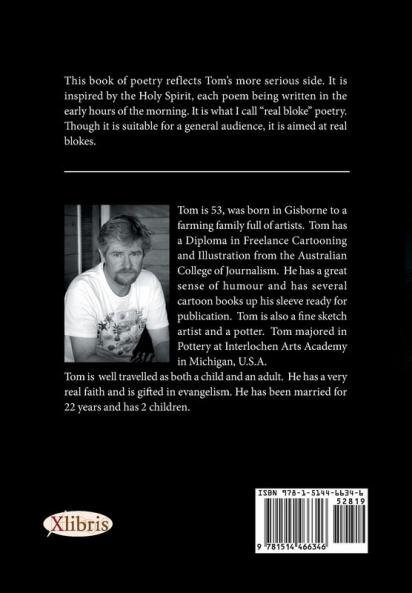 This book of poetry reflects Tom's more serious side. It is inspired by the Holy Spirit, each poem being written in the early hours of the morning. It is what I call "real bloke" poetry. Though it is suitable for a general audience, it is aimed at real blokes.

Tom is 53, was born in Gisborne to a farming family full of artists. Tom has a Diploma in Freelance Cartooning and Illustration from the Australian College of Journalism. He has a great sense of humour and has several cartoon books up his sleeve ready for publication. Tom is also a fine sketch artist and a potter. Tom majored in Pottery at Interlochen Arts Academy in Michigan, U.S.A.
Tom is well travelled as both a child and an adult. He has a very real faith and is gifted in evangelism. He has been married for 22 years and has 2 children.

Xlibris

ISBN 978-1-5144-6634-6
52819
9 781514 466346